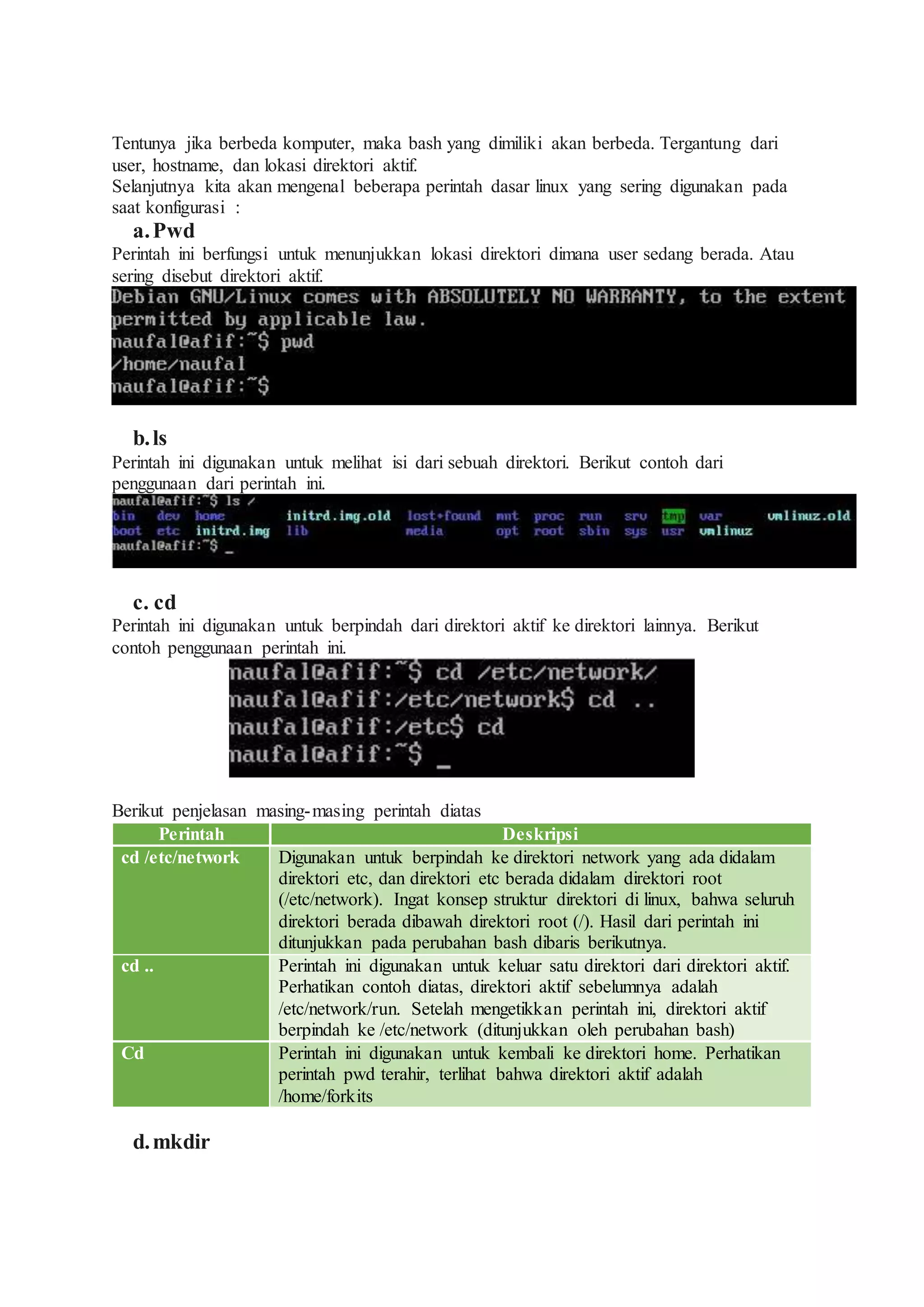 Tentunya jika berbeda komputer, maka bash yang dimiliki akan berbeda. Tergantung dari user, hostname, dan lokasi direktori aktif.
Selanjutnya kita akan mengenal beberapa perintah dasar linux yang sering digunakan pada saat konfigurasi :

a. Pwd

Perintah ini berfungsi untuk menunjukkan lokasi direktori dimana user sedang berada. Atau sering disebut direktori aktif.

Debian GNU/Linux comes with ABSOLUTELY NO WARRANTY, to the extent permitted by applicable law.
naufal@afif:~$ pwd
/home/naufal
naufal@afif:~$

b. ls

Perintah ini digunakan untuk melihat isi dari sebuah direktori. Berikut contoh dari penggunaan dari perintah ini.

naufal@afif:~$ ls /
bin dev home initrd.img.old lost+found mnt proc run srv tmp var vmlinuz.old
boot etc initrd.img lib media opt root sbin sys usr vmlinuz
naufal@afif:~$ _

c. cd

Perintah ini digunakan untuk berpindah dari direktori aktif ke direktori lainnya. Berikut contoh penggunaan perintah ini.

naufal@afif:~$ cd /etc/network/
naufal@afif:/etc/network$ cd ..
naufal@afif:/etc$ cd
naufal@afif:~$ _

Berikut penjelasan masing-masing perintah diatas

| Perintah | Deskripsi |
|---|---|
| cd /etc/network | Digunakan untuk berpindah ke direktori network yang ada didalam direktori etc, dan direktori etc berada didalam direktori root (/etc/network). Ingat konsep struktur direktori di linux, bahwa seluruh direktori berada dibawah direktori root (/). Hasil dari perintah ini ditunjukkan pada perubahan bash dibaris berikutnya. |
| cd .. | Perintah ini digunakan untuk keluar satu direktori dari direktori aktif. Perhatikan contoh diatas, direktori aktif sebelumnya adalah /etc/network/run. Setelah mengetikkan perintah ini, direktori aktif berpindah ke /etc/network (ditunjukkan oleh perubahan bash) |
| Cd | Perintah ini digunakan untuk kembali ke direktori home. Perhatikan perintah pwd terahir, terlihat bahwa direktori aktif adalah /home/forkits |

d. mkdir